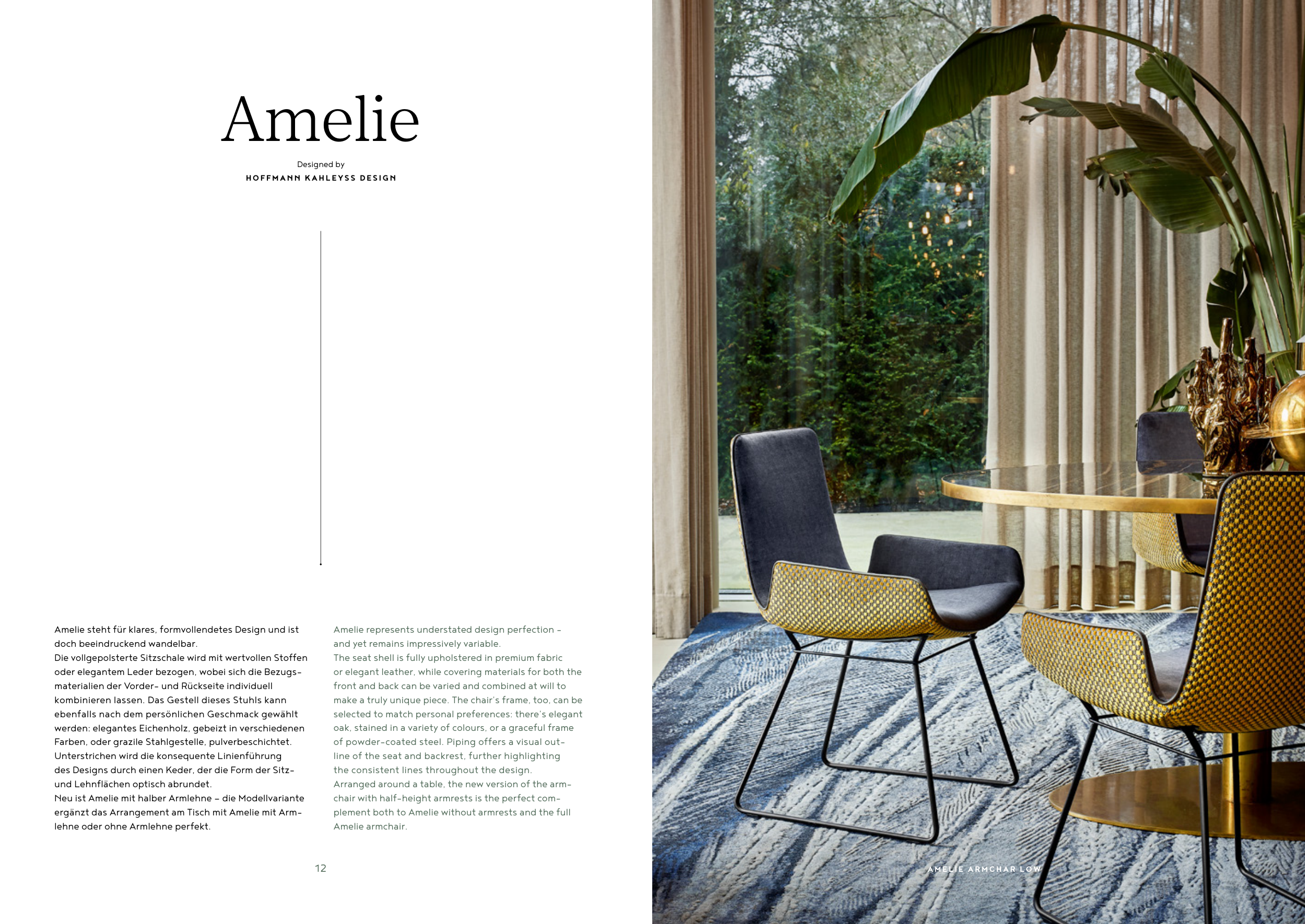 Amelie

Designed by
HOFFMANN KAHLEYSS DESIGN

Amelie steht für klares, formvollendetes Design und ist doch beeindruckend wandelbar.
Die vollgepolsterte Sitzschale wird mit wertvollen Stoffen oder elegantem Leder bezogen, wobei sich die Bezugsmaterialien der Vorder- und Rückseite individuell kombinieren lassen. Das Gestell dieses Stuhls kann ebenfalls nach dem persönlichen Geschmack gewählt werden: elegantes Eichenholz, gebeizt in verschiedenen Farben, oder grazile Stahlgestelle, pulverbeschichtet. Unterstrichen wird die konsequente Linienführung des Designs durch einen Keder, der die Form der Sitz- und Lehnflächen optisch abrundet.
Neu ist Amelie mit halber Armlehne – die Modellvariante ergänzt das Arrangement am Tisch mit Amelie mit Armlehne oder ohne Armlehne perfekt.

Amelie represents understated design perfection – and yet remains impressively variable.
The seat shell is fully upholstered in premium fabric or elegant leather, while covering materials for both the front and back can be varied and combined at will to make a truly unique piece. The chair's frame, too, can be selected to match personal preferences: there's elegant oak, stained in a variety of colours, or a graceful frame of powder-coated steel. Piping offers a visual outline of the seat and backrest, further highlighting the consistent lines throughout the design.
Arranged around a table, the new version of the armchair with half-height armrests is the perfect complement both to Amelie without armrests and the full Amelie armchair.

12

AMELIE ARMCHAR LOW